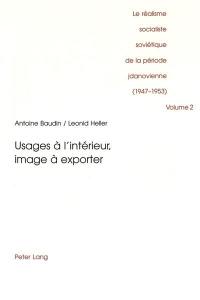 Le réalisme socialiste soviétique de la période jdanovienne (1947–1953)

Volume 2

Antoine Baudin / Leonid Heller

Usages à l'intérieur, image à exporter

Peter Lang